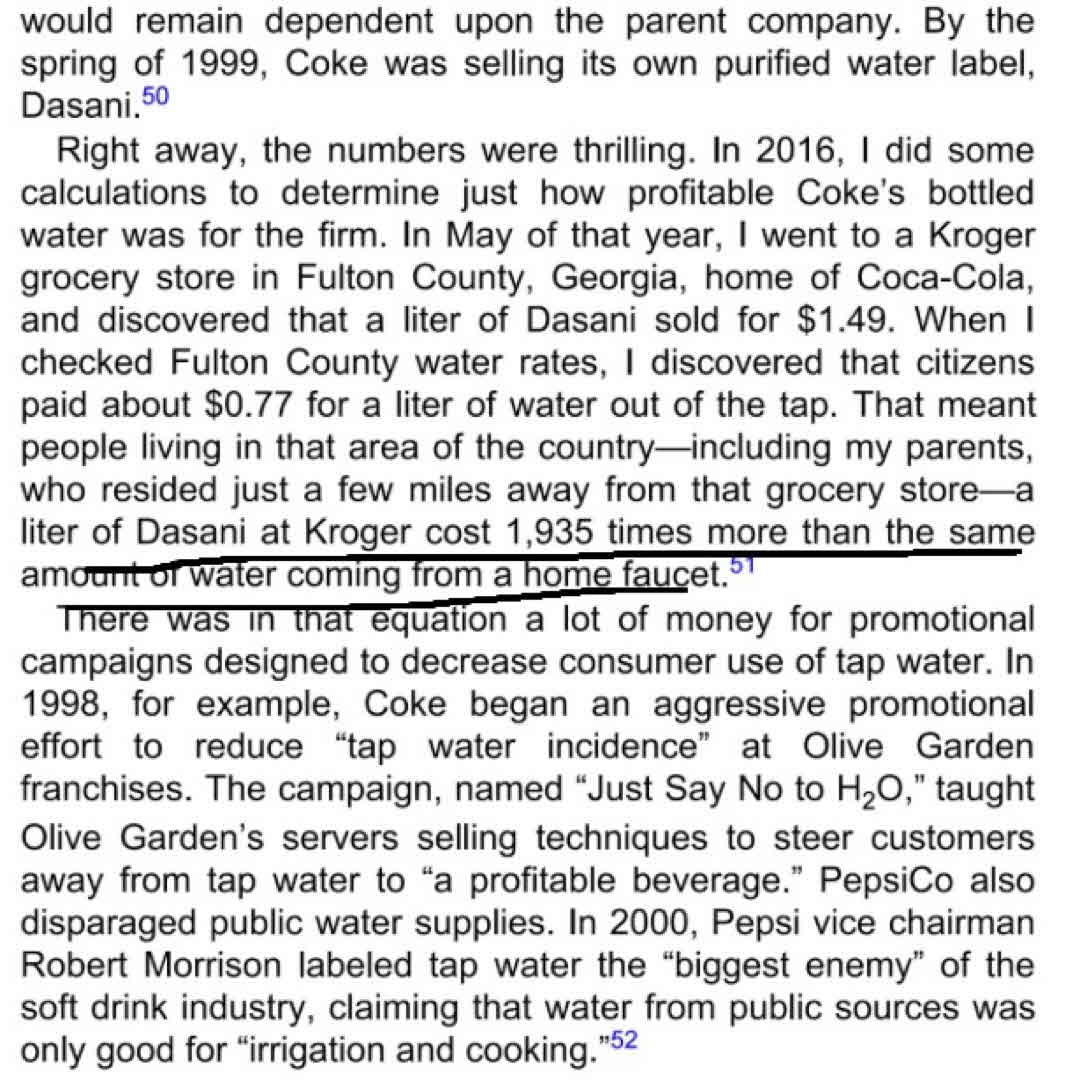 would remain dependent upon the parent company. By the spring of 1999, Coke was selling its own purified water label, Dasani.$^{50}$

Right away, the numbers were thrilling. In 2016, I did some calculations to determine just how profitable Coke's bottled water was for the firm. In May of that year, I went to a Kroger grocery store in Fulton County, Georgia, home of Coca-Cola, and discovered that a liter of Dasani sold for $1.49. When I checked Fulton County water rates, I discovered that citizens paid about $0.77 for a liter of water out of the tap. That meant people living in that area of the country—including my parents, who resided just a few miles away from that grocery store—a liter of Dasani at Kroger cost 1,935 times more than the same amount of water coming from a home faucet.$^{51}$

There was in that equation a lot of money for promotional campaigns designed to decrease consumer use of tap water. In 1998, for example, Coke began an aggressive promotional effort to reduce "tap water incidence" at Olive Garden franchises. The campaign, named "Just Say No to $H_2O$," taught Olive Garden's servers selling techniques to steer customers away from tap water to "a profitable beverage." PepsiCo also disparaged public water supplies. In 2000, Pepsi vice chairman Robert Morrison labeled tap water the "biggest enemy" of the soft drink industry, claiming that water from public sources was only good for "irrigation and cooking."$^{52}$